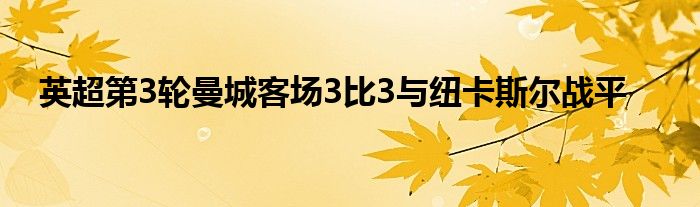 英超第3轮曼城客场3比3与纽卡斯尔战平